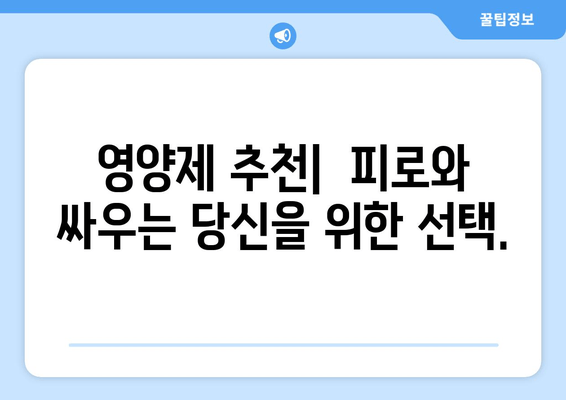 꿀팁정보

영양제 추천| 피로와 싸우는 당신을 위한 선택.